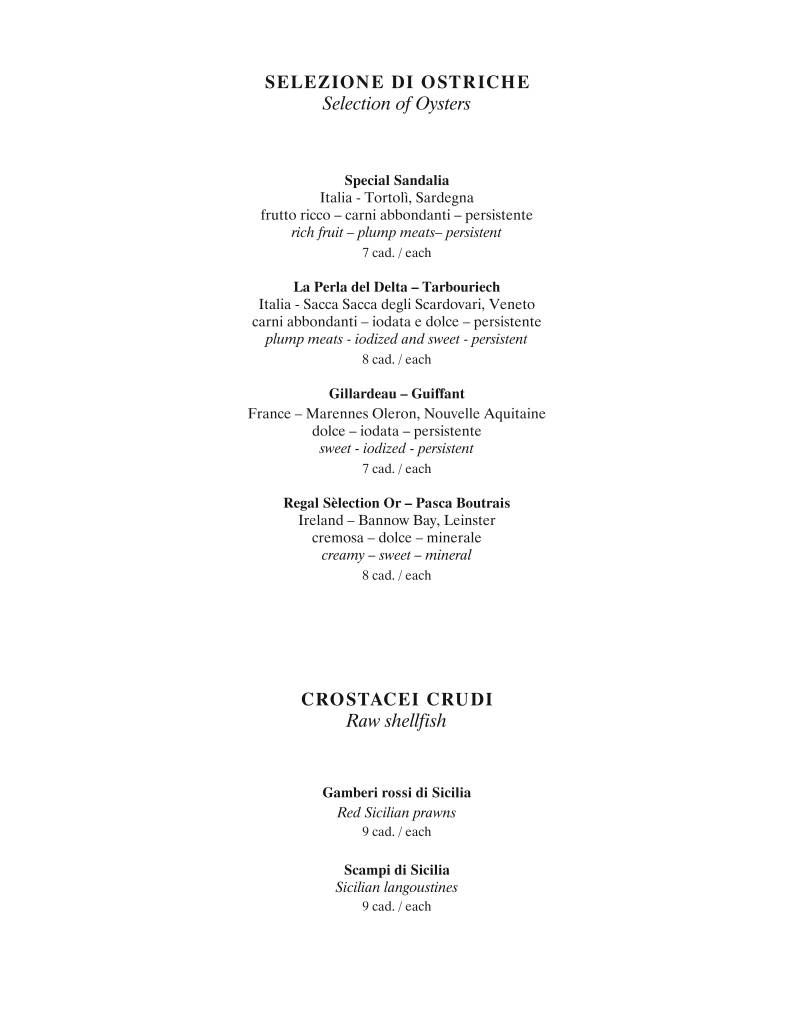 SELEZIONE DI OSTRICHE
Selection of Oysters

Special Sandalia
Italia - Tortolì, Sardegna
frutto ricco – carni abbondanti – persistente
rich fruit – plump meats– persistent
7 cad. / each

La Perla del Delta – Tarbouriech
Italia - Sacca Sacca degli Scardovari, Veneto
carni abbondanti – iodata e dolce – persistente
plump meats - iodized and sweet - persistent
8 cad. / each

Gillardeau – Guiffant
France – Marennes Oleron, Nouvelle Aquitaine
dolce – iodata – persistente
sweet - iodized - persistent
7 cad. / each

Regal Sèlection Or – Pasca Boutrais
Ireland – Bannow Bay, Leinster
cremosa – dolce – minerale
creamy – sweet – mineral
8 cad. / each

CROSTACEI CRUDI
Raw shellfish

Gamberi rossi di Sicilia
Red Sicilian prawns
9 cad. / each

Scampi di Sicilia
Sicilian langoustines
9 cad. / each